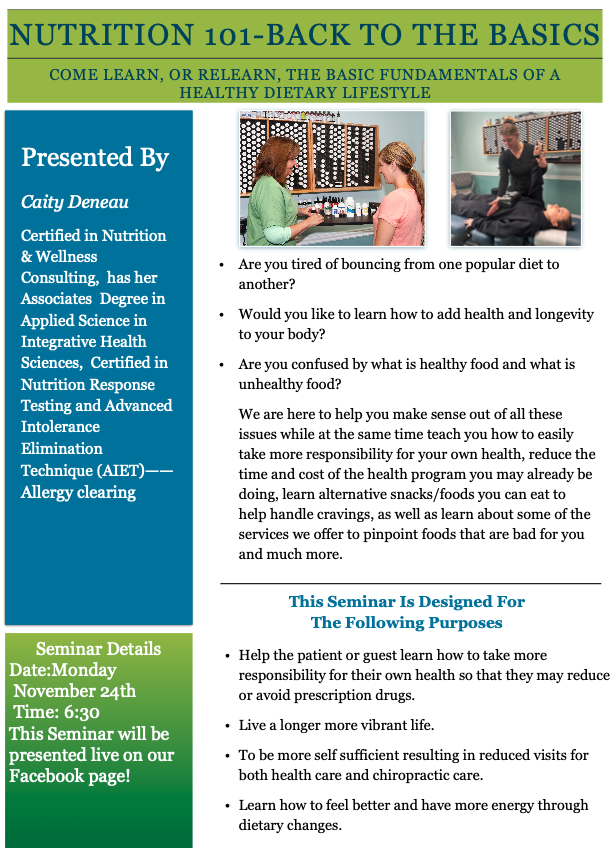 NUTRITION 101-BACK TO THE BASICS

COME LEARN, OR RELEARN, THE BASIC FUNDAMENTALS OF A HEALTHY DIETARY LIFESTYLE

Presented By

Caity Deneau

Certified in Nutrition & Wellness Consulting, has her Associates Degree in Applied Science in Integrative Health Sciences, Certified in Nutrition Response Testing and Advanced Intolerance Elimination Technique (AIET)—— Allergy clearing

Seminar Details
Date:Monday
November 24th
Time: 6:30
This Seminar will be presented live on our Facebook page!

• Are you tired of bouncing from one popular diet to another?

• Would you like to learn how to add health and longevity to your body?

• Are you confused by what is healthy food and what is unhealthy food?

We are here to help you make sense out of all these issues while at the same time teach you how to easily take more responsibility for your own health, reduce the time and cost of the health program you may already be doing, learn alternative snacks/foods you can eat to help handle cravings, as well as learn about some of the services we offer to pinpoint foods that are bad for you and much more.

This Seminar Is Designed For
The Following Purposes

• Help the patient or guest learn how to take more responsibility for their own health so that they may reduce or avoid prescription drugs.

• Live a longer more vibrant life.

• To be more self sufficient resulting in reduced visits for both health care and chiropractic care.

• Learn how to feel better and have more energy through dietary changes.